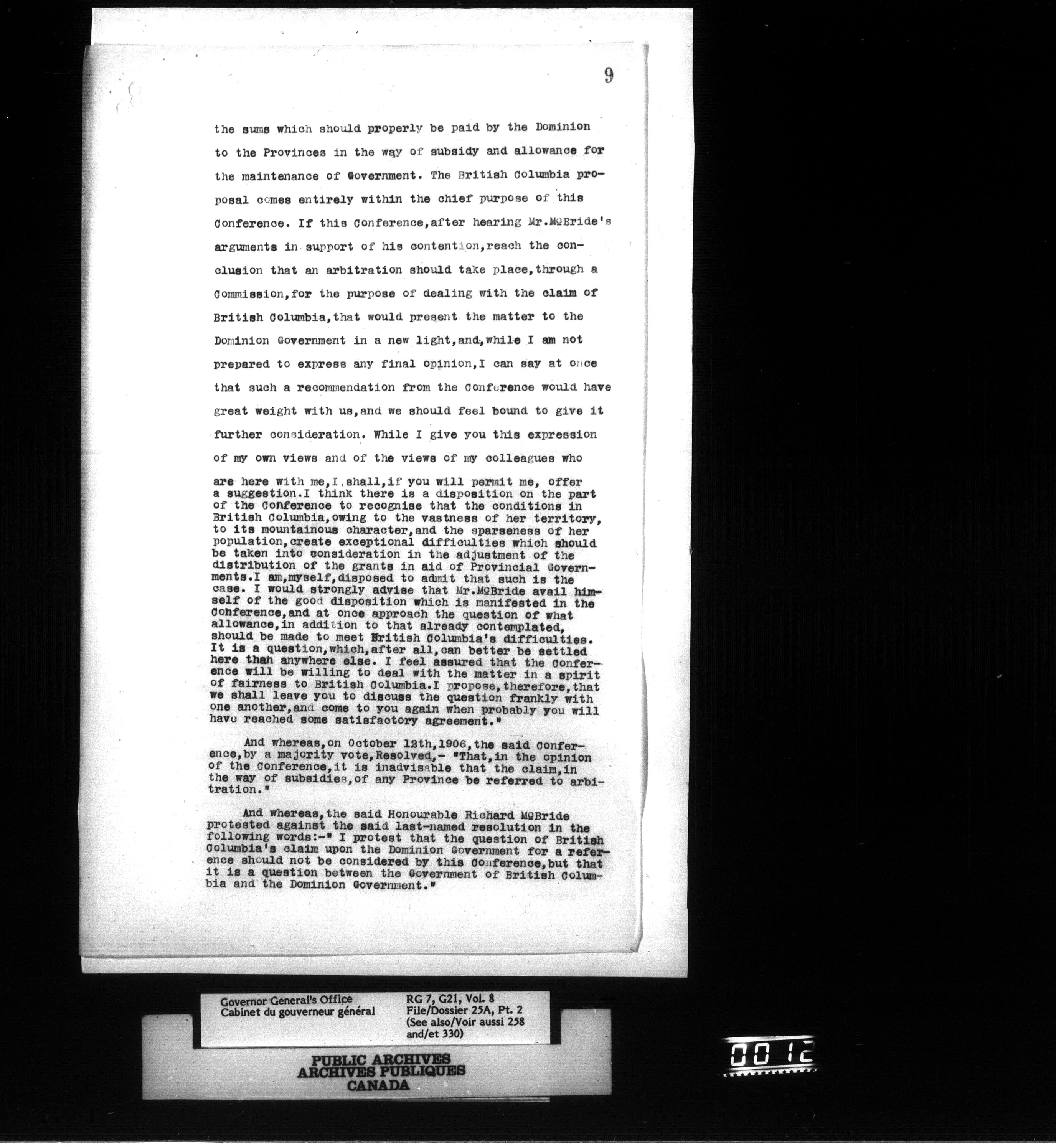 9

the sums which should properly be paid by the Dominion to the Provinces in the way of subsidy and allowance for the maintenance of Government. The British Columbia proposal comes entirely within the chief purpose of this Conference. If this Conference,after hearing Mr.McBride's arguments in support of his contention,reach the conclusion that an arbitration should take place,through a Commission,for the purpose of dealing with the claim of British Columbia,that would present the matter to the Dominion Government in a new light,and,while I am not prepared to express any final opinion,I can say at once that such a recommendation from the Conference would have great weight with us,and we should feel bound to give it further consideration. While I give you this expression of my own views and of the views of my colleagues who are here with me,I shall,if you will permit me, offer a suggestion.I think there is a disposition on the part of the Conference to recognise that the conditions in British Columbia,owing to the vastness of her territory, to its mountainous character,and the sparseness of her population,create exceptional difficulties which should be taken into consideration in the adjustment of the distribution of the grants in aid of Provincial Governments.I am,myself,disposed to admit that such is the case. I would strongly advise that Mr.McBride avail himself of the good disposition which is manifested in the Conference,and at once approach the question of what allowance,in addition to that already contemplated, should be made to meet British Columbia's difficulties. It is a question,which,after all,can better be settled here than anywhere else. I feel assured that the Conference will be willing to deal with the matter in a spirit of fairness to British Columbia.I propose,therefore,that we shall leave you to discuss the question frankly with one another,and come to you again when probably you will have reached some satisfactory agreement."

And whereas,on October 12th,1906,the said Conference,by a majority vote,Resolved,- "That,in the opinion of the Conference,it is inadvisable that the claim,in the way of subsidies,of any Province be referred to arbitration."

And whereas,the said Honourable Richard McBride protested against the said last-named resolution in the following words:-" I protest that the question of British Columbia's claim upon the Dominion Government for a reference should not be considered by this Conference,but that it is a question between the Government of British Columbia and the Dominion Government."

Governor General's Office
Cabinet du gouverneur général

RG 7, G21, Vol. 8
File/Dossier 25A, Pt. 2
(See also/Voir aussi 258 and/et 330)

PUBLIC ARCHIVES
ARCHIVES PUBLIQUES
CANADA

0012